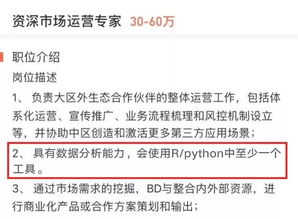 资深市场运营专家 30-60万

职位介绍
岗位描述
1、 负责大区外生态合作伙伴的整体运营工作，包括体系化运营、宣传推广、业务流程梳理和风控机制设立等，并协助中区创造和激活更多第三方应用场景；
2、 具有数据分析能力，会使用R/python中至少一个工具。
3、 通过市场需求的挖掘，BD与整合内外部资源，进行商业化产品或合作方案策划和输出；